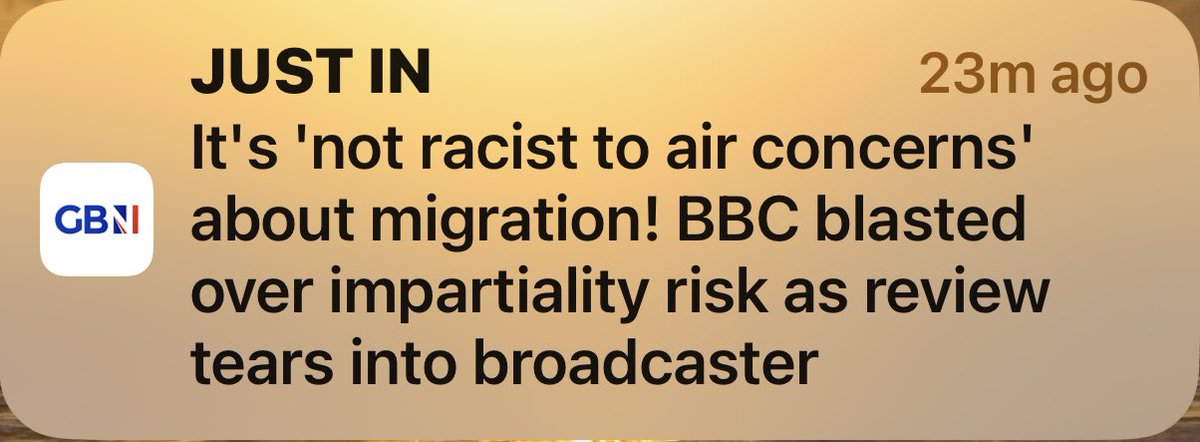 GBN

JUST IN

23m ago

It's 'not racist to air concerns' about migration! BBC blasted over impartiality risk as review tears into broadcaster